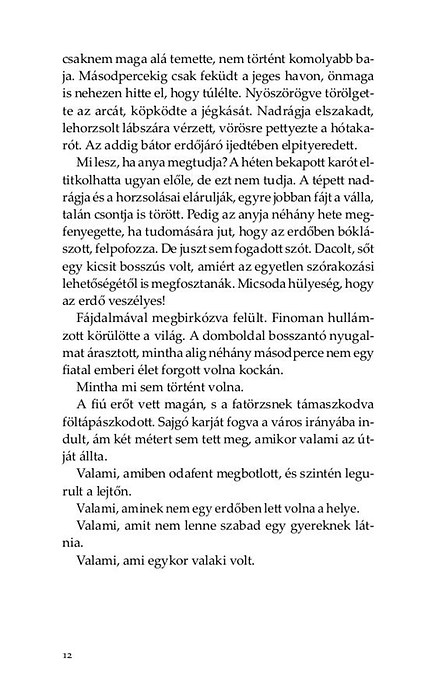 csaknem maga alá temette, nem történt komolyabb baja. Másodpercekig csak feküdt a jeges havon, önmaga is nehezen hitte el, hogy túlélte. Nyöszörögve törölgette az arcát, köpködte a jégkását. Nadrágja elszakadt, lehorzsolt lábszára vérzett, vörösre pettyezte a hótakarót. Az addig bátor erdőjáró ijedtében elpityeredett.

Mi lesz, ha anya megtudja? A héten bekapott karót eltitkolhatta ugyan előle, de ezt nem tudja. A tépett nadrágja és a horzsolásai elárulják, egyre jobban fájt a válla, talán csontja is törött. Pedig az anyja néhány hete megfenyegette, ha tudomására jut, hogy az erdőben bóklászott, felpofozza. De juszt sem fogadott szót. Dacolt, sőt egy kicsit bosszús volt, amiért az egyetlen szórakozási lehetőségétől is megfosztanák. Micsoda hülyeség, hogy az erdő veszélyes!

Fájdalmával megbirkózva felült. Finoman hullámzott körülötte a világ. A domboldal bosszantó nyugalmat árasztott, mintha alig néhány másodperce nem egy fiatal emberi élet forgott volna kockán.

Mintha mi sem történt volna.

A fiú erőt vett magán, s a fatörzsnek támaszkodva föltápászkodott. Sajgó karját fogva a város irányába indult, ám két métert sem tett meg, amikor valami az útját állta.

Valami, amiben odafent megbotlott, és szintén legurult a lejtőn.

Valami, aminek nem egy erdőben lett volna a helye.

Valami, amit nem lenne szabad egy gyereknek látnia.

Valami, ami egykor valaki volt.

12